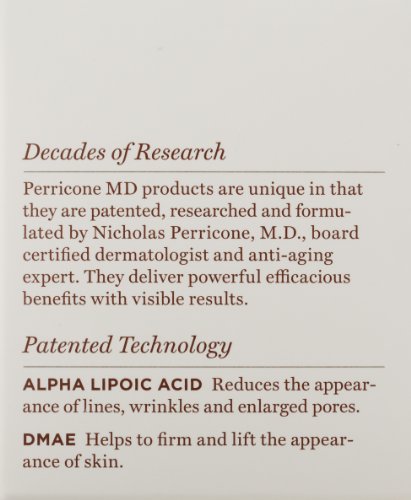 Decades of Research

Perricone MD products are unique in that they are patented, researched and formulated by Nicholas Perricone, M.D., board certified dermatologist and anti-aging expert. They deliver powerful efficacious benefits with visible results.

Patented Technology

ALPHA LIPOIC ACID Reduces the appearance of lines, wrinkles and enlarged pores.

DMAE Helps to firm and lift the appearance of skin.